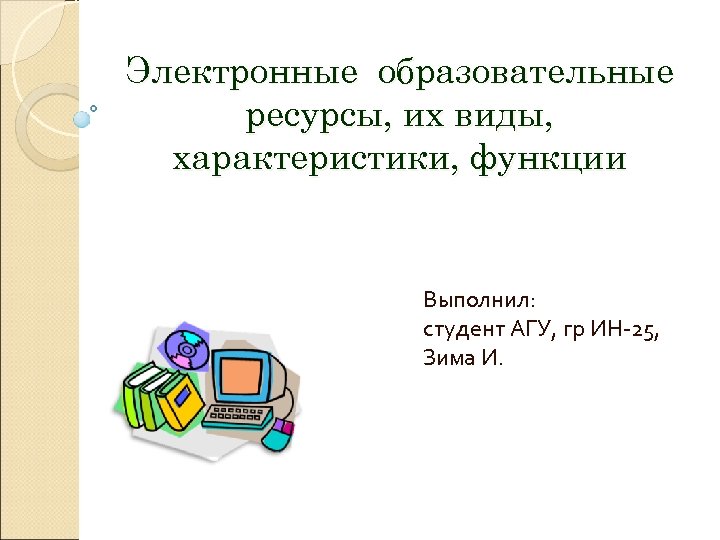 Электронные образовательные ресурсы, их виды, характеристики, функции

Выполнил:
студент АГУ, гр ИН-25,
Зима И.